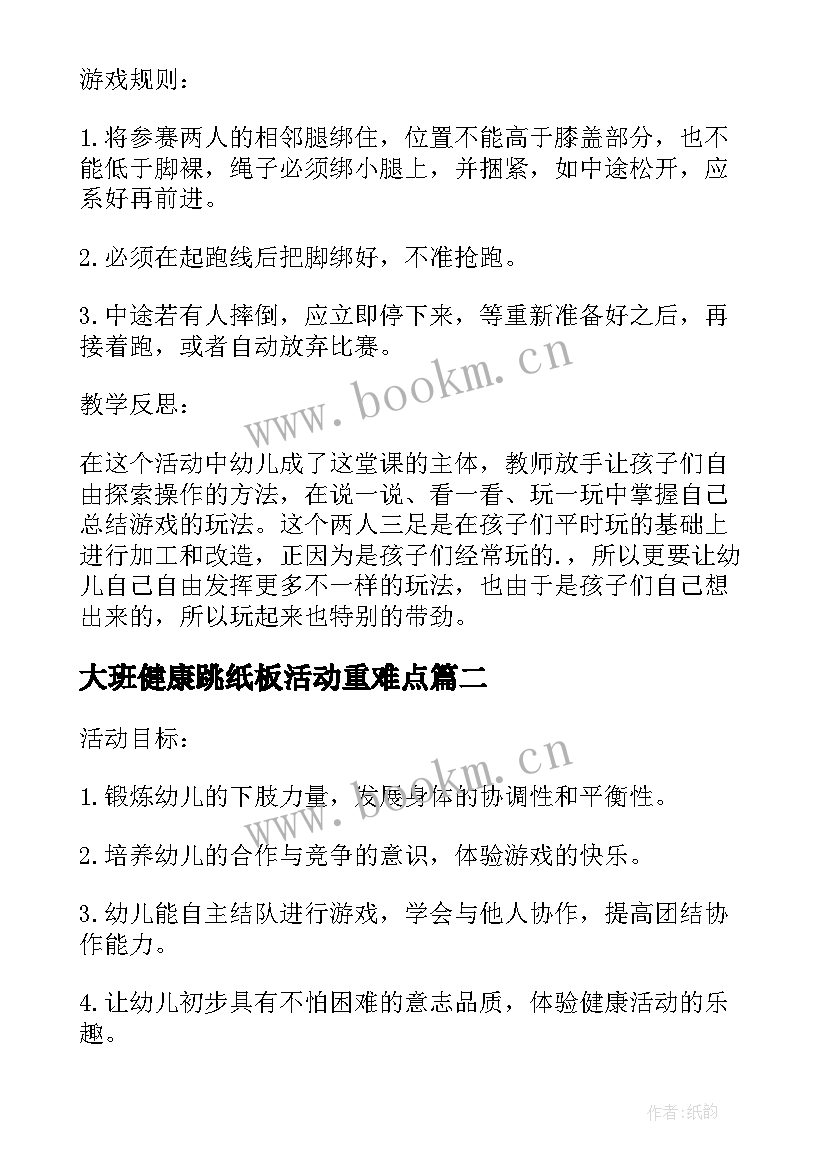 游戏规则：

1.将参赛两人的相邻腿绑住，位置不能高于膝盖部分，也不能低于脚裸，绳子必须绑小腿上，并捆紧，如中途松开，应系好再前进。

2.必须在起跑线后把脚绑好，不准抢跑。

3.中途若有人摔倒，应立即停下来，等重新准备好之后，再接着跑，或者自动放弃比赛。

www.bookm.cn

教学反思：

在这个活动中幼儿成了这堂课的主体，教师放手让孩子们自由探索操作的方法，在说一说、看一看、玩一玩中掌握自己总结游戏的玩法。这个两人三足是在孩子们平时玩的基础上进行加工和改造，正因为是孩子们经常玩的.，所以更要让幼儿自己自由发挥更多不一样的玩法，也由于是孩子们自己想出来的，所以玩起来也特别的带劲。

大班健康跳纸板活动重难点篇二

活动目标：

www.bookm.cn

1.锻炼幼儿的下肢力量，发展身体的协调性和平衡性。

2.培养幼儿的合作与竞争的意识，体验游戏的快乐。

3.幼儿能自主结队进行游戏，学会与他人协作，提高团结协作能力。

4.让幼儿初步具有不怕困难的意志品质，体验健康活动的乐趣。

作者:纸韵